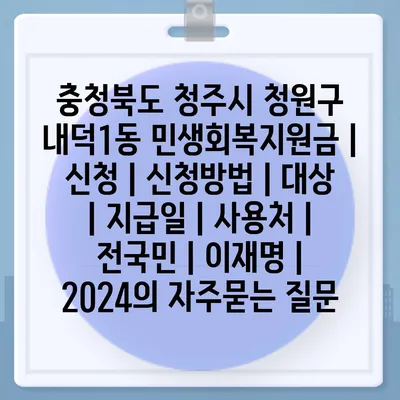 충청북도 청주시 청원구 내덕1동 민생회복지원금 | 신청 | 신청방법 | 대상 | 지급일 | 사용처 | 전국민 | 이재명 | 2024의 자주묻는 질문